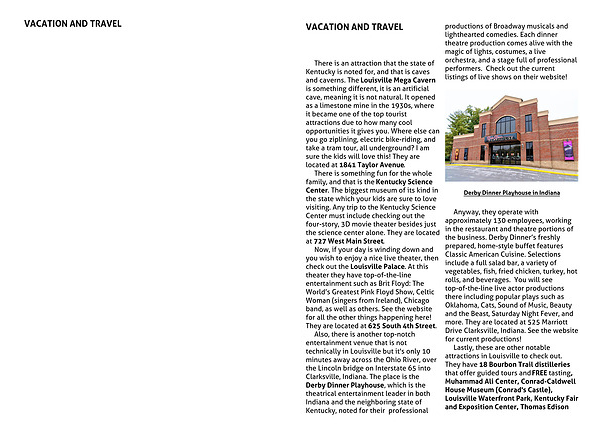 VACATION AND TRAVEL

VACATION AND TRAVEL

There is an attraction that the state of Kentucky is noted for, and that is caves and caverns. The Louisville Mega Cavern is something different, it is an artificial cave, meaning it is not natural. It opened as a limestone mine in the 1930s, where it became one of the top tourist attractions due to how many cool opportunities it gives you. Where else can you go ziplining, electric bike-riding, and take a tram tour, all underground? I am sure the kids will love this! They are located at 1841 Taylor Avenue.

There is something fun for the whole family, and that is the Kentucky Science Center. The biggest museum of its kind in the state which your kids are sure to love visiting. Any trip to the Kentucky Science Center must include checking out the four-story, 3D movie theater besides just the science center alone. They are located at 727 West Main Street.

Now, if your day is winding down and you wish to enjoy a nice live theater, then check out the Louisville Palace. At this theater they have top-of-the-line entertainment such as Brit Floyd: The World's Greatest Pink Floyd Show, Celtic Woman (singers from Ireland), Chicago band, as well as others. See the website for all the other things happening here! They are located at 625 South 4th Street.

Also, there is another top-notch entertainment venue that is not technically in Louisville but it's only 10 minutes away across the Ohio River, over the Lincoln bridge on Interstate 65 into Clarksville, Indiana. The place is the Derby Dinner Playhouse, which is the theatrical entertainment leader in both Indiana and the neighboring state of Kentucky, noted for their professional productions of Broadway musicals and lighthearted comedies. Each dinner theatre production comes alive with the magic of lights, costumes, a live orchestra, and a stage full of professional performers. Check out the current listings of live shows on their website!

Derby Dinner Playhouse in Indiana

Anyway, they operate with approximately 130 employees, working in the restaurant and theatre portions of the business. Derby Dinner's freshly prepared, home-style buffet features Classic American Cuisine. Selections include a full salad bar, a variety of vegetables, fish, fried chicken, turkey, hot rolls, and beverages. You will see top-of-the-line live actor productions there including popular plays such as Oklahoma, Cats, Sound of Music, Beauty and the Beast, Saturday Night Fever, and more. They are located at 525 Marriott Drive Clarksville, Indiana. See the website for current productions!

Lastly, these are other notable attractions in Louisville to check out. They have 18 Bourbon Trail distilleries that offer guided tours and FREE tasting, Muhammad Ali Center, Conrad-Caldwell House Museum (Conrad's Castle), Louisville Waterfront Park, Kentucky Fair and Exposition Center, Thomas Edison